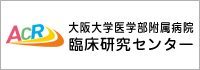 ACR

大阪大学医学部附属病院
臨床研究センター